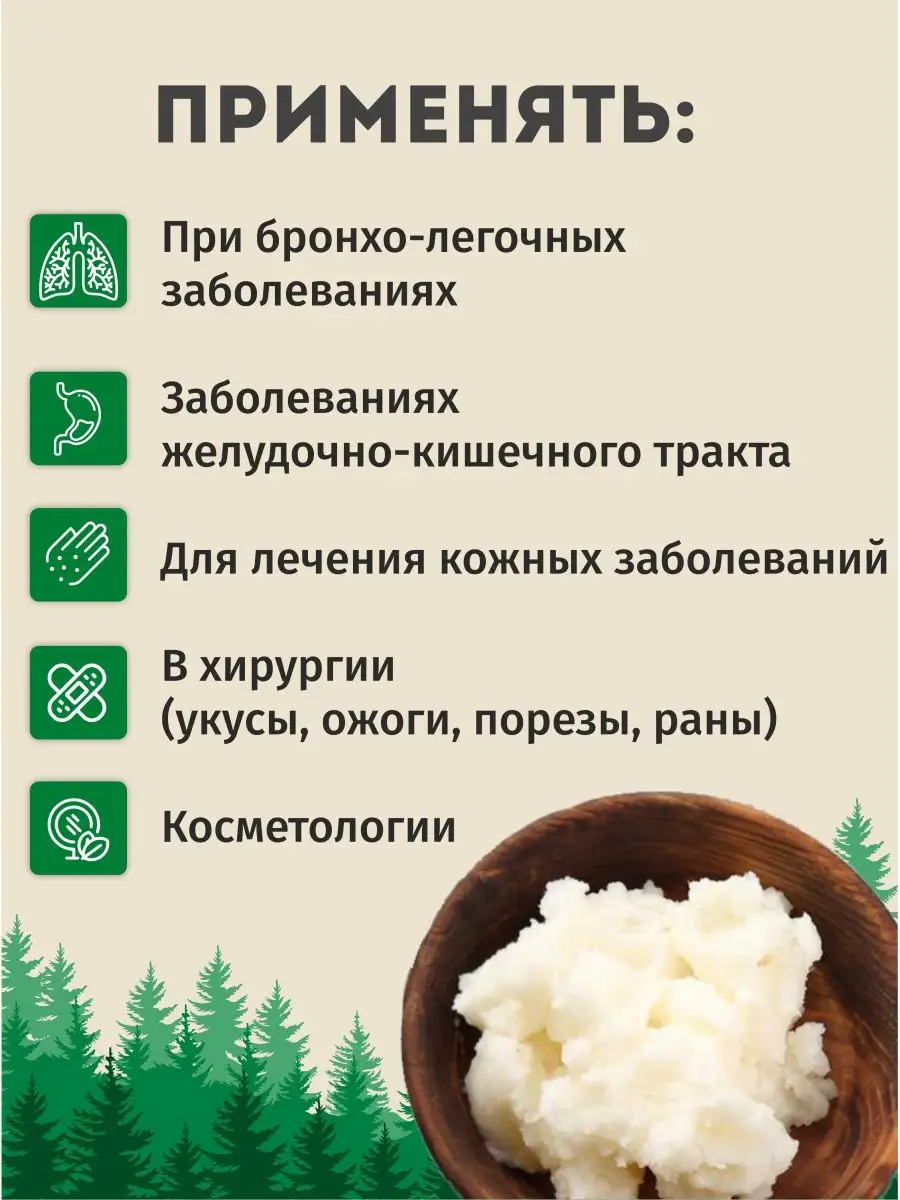 ПРИМЕНЯТЬ:

При бронхо-легочных заболеваниях

Заболеваниях желудочно-кишечного тракта

Для лечения кожных заболеваний

В хирургии (укусы, ожоги, порезы, раны)

Косметологии